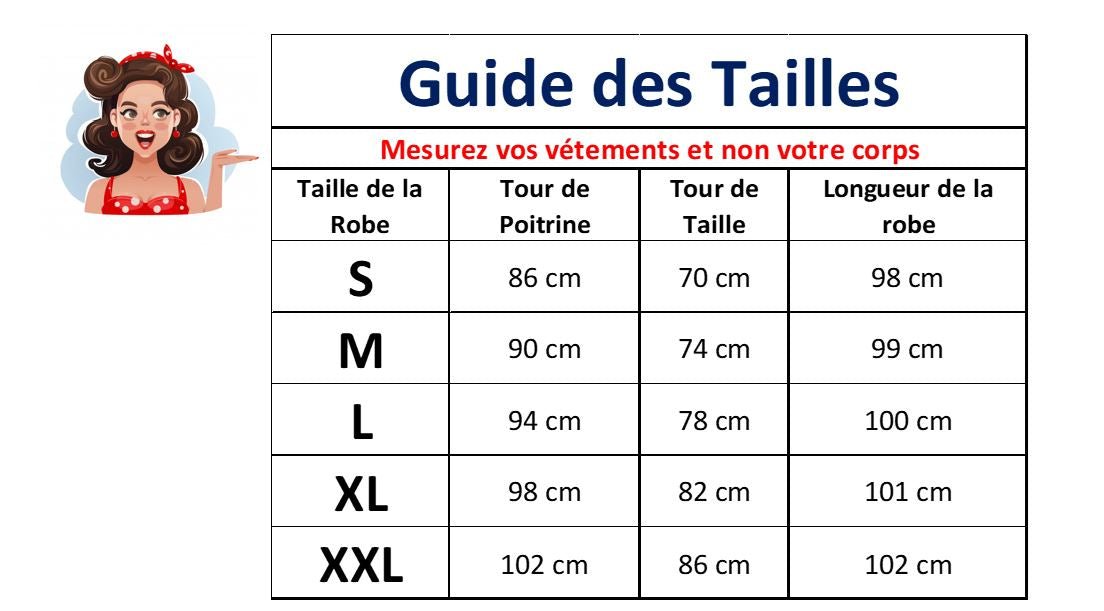 Guide des Tailles

Mesurez vos vétements et non votre corps

| Taille de la Robe | Tour de Poitrine | Tour de Taille | Longueur de la robe |
|---|---|---|---|
| S | 86 cm | 70 cm | 98 cm |
| M | 90 cm | 74 cm | 99 cm |
| L | 94 cm | 78 cm | 100 cm |
| XL | 98 cm | 82 cm | 101 cm |
| XXL | 102 cm | 86 cm | 102 cm |